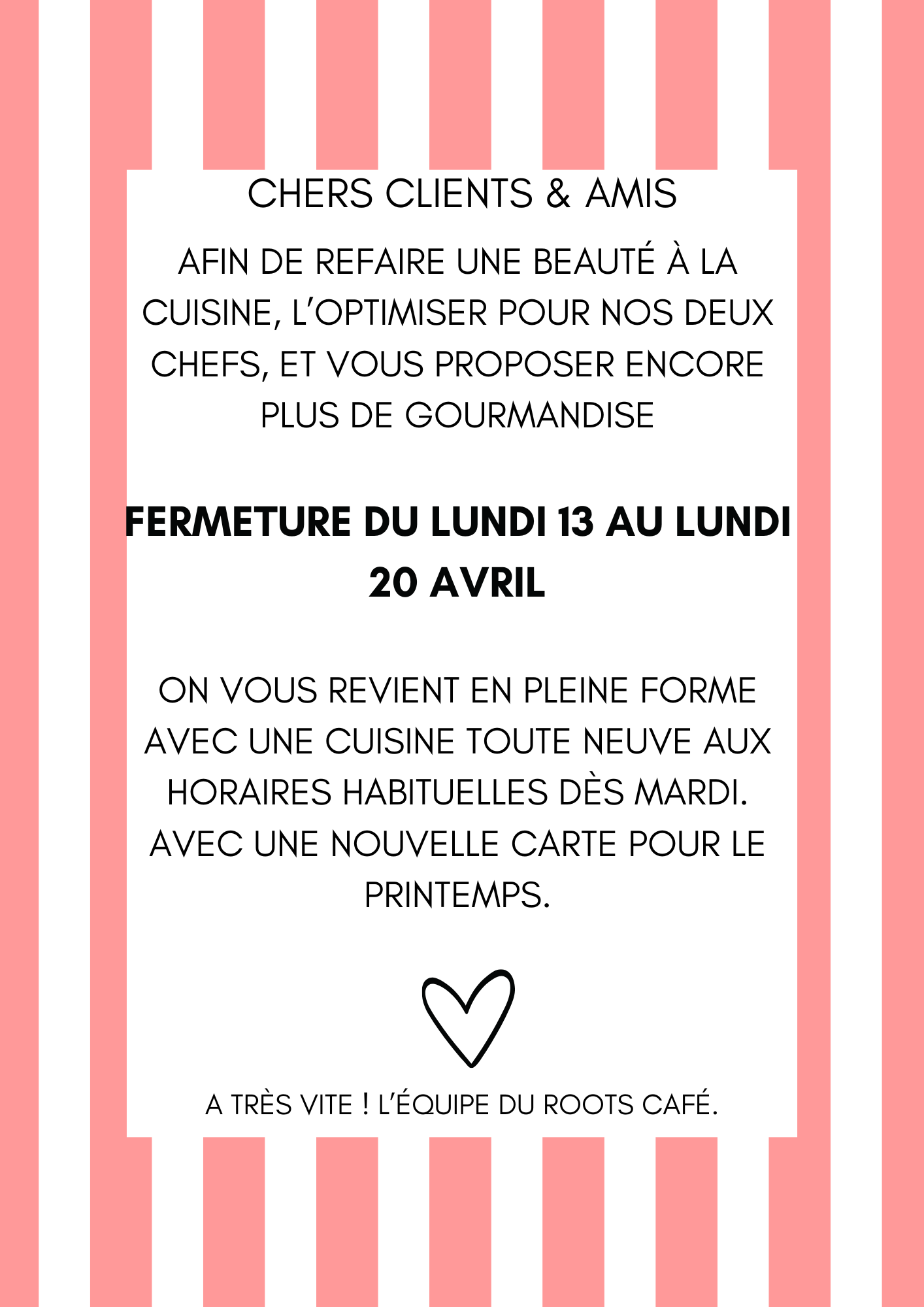 CHERS CLIENTS & AMIS

AFIN DE REFAIRE UNE BEAUTÉ À LA CUISINE, L'OPTIMISER POUR NOS DEUX CHEFS, ET VOUS PROPOSER ENCORE PLUS DE GOURMANDISE

FERMETURE DU LUNDI 13 AU LUNDI 20 AVRIL

ON VOUS REVIENT EN PLEINE FORME AVEC UNE CUISINE TOUTE NEUVE AUX HORAIRES HABITUELLES DÈS MARDI. AVEC UNE NOUVELLE CARTE POUR LE PRINTEMPS.

A TRÈS VITE ! L'ÉQUIPE DU ROOTS CAFÉ.